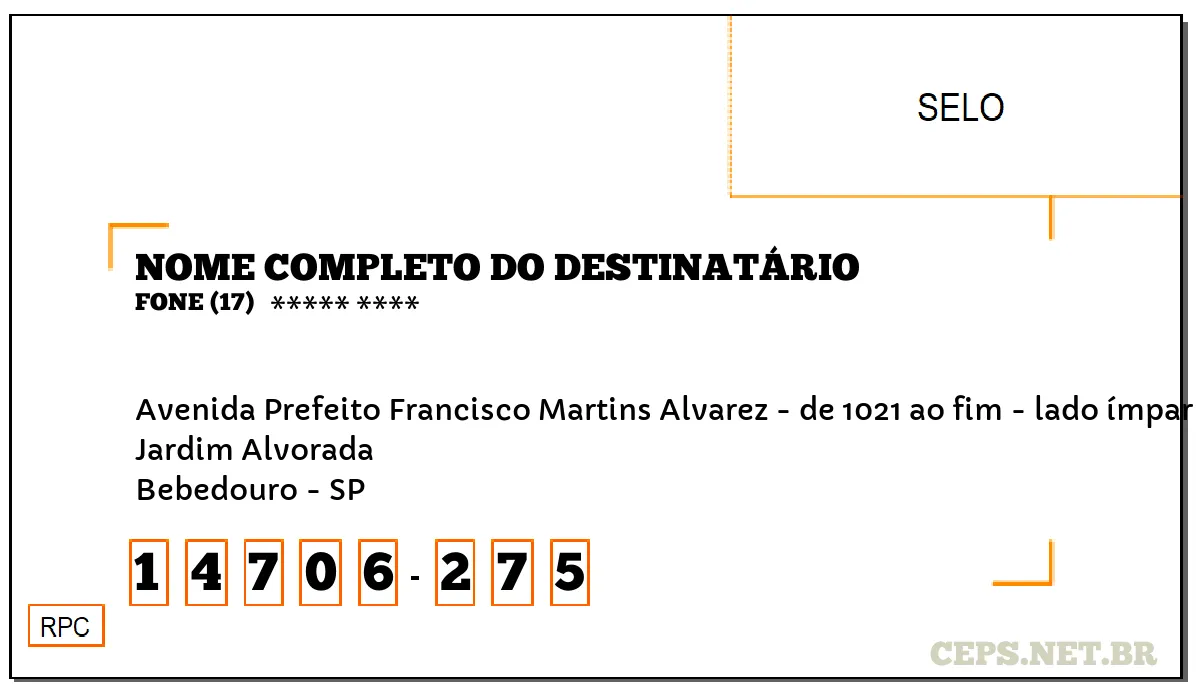 SELO

NOME COMPLETO DO DESTINATÁRIO
FONE (17) ***** ****

Avenida Prefeito Francisco Martins Alvarez - de 1021 ao fim - lado ímpar
Jardim Alvorada
Bebedouro - SP

1 4 7 0 6 - 2 7 5

RPC

CEPS.NET.BR